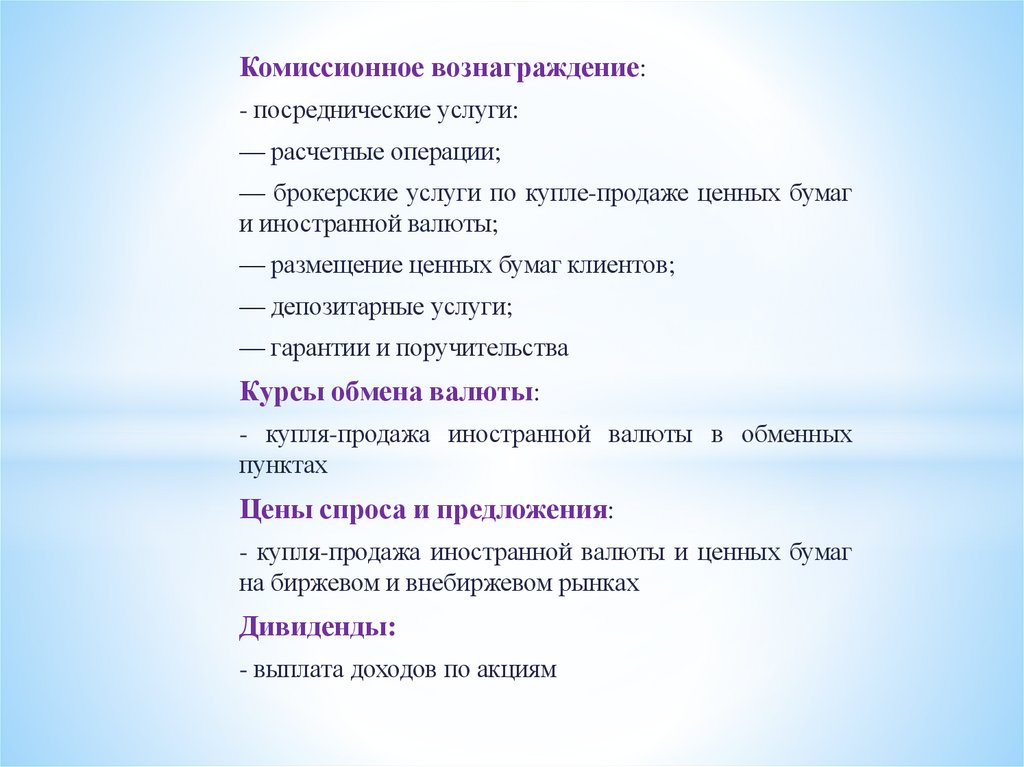 Комиссионное вознаграждение:

- посреднические услуги:

— расчетные операции;

— брокерские услуги по купле-продаже ценных бумаг и иностранной валюты;

— размещение ценных бумаг клиентов;

— депозитарные услуги;

— гарантии и поручительства

Курсы обмена валюты:

- купля-продажа иностранной валюты в обменных пунктах

Цены спроса и предложения:

- купля-продажа иностранной валюты и ценных бумаг на биржевом и внебиржевом рынках

Дивиденды:

- выплата доходов по акциям